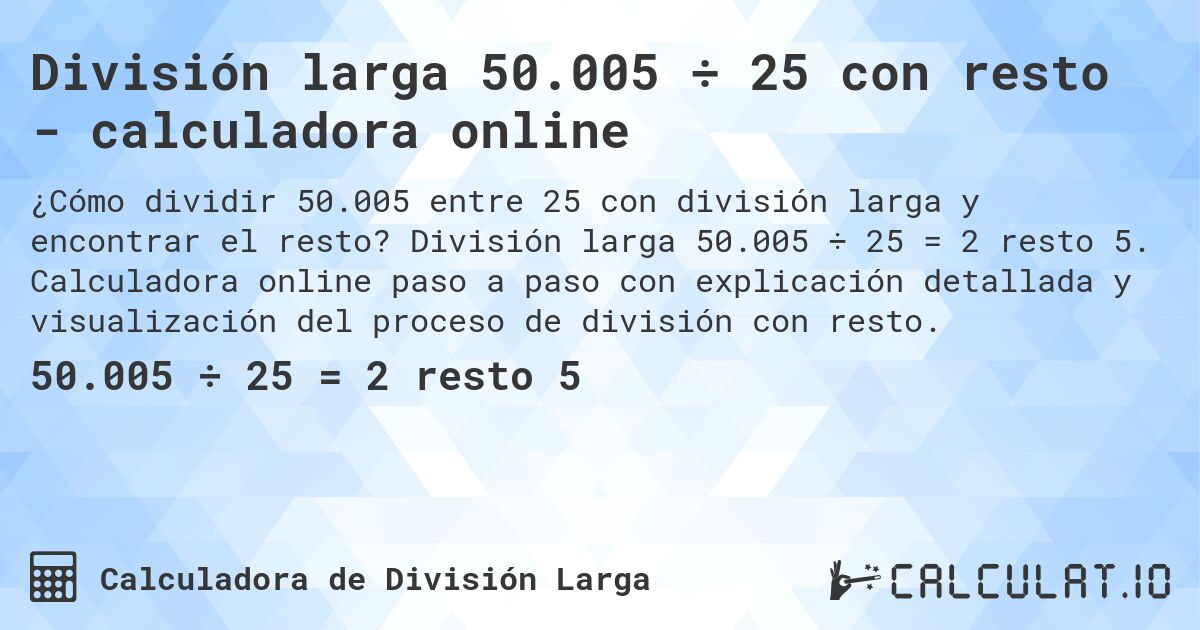 División larga 50.005 ÷ 25 con resto - calculadora online

¿Cómo dividir 50.005 entre 25 con división larga y encontrar el resto? División larga 50.005 ÷ 25 = 2 resto 5. Calculadora online paso a paso con explicación detallada y visualización del proceso de división con resto.

50.005 ÷ 25 = 2 resto 5

Calculadora de División Larga

CALCULAT.IO